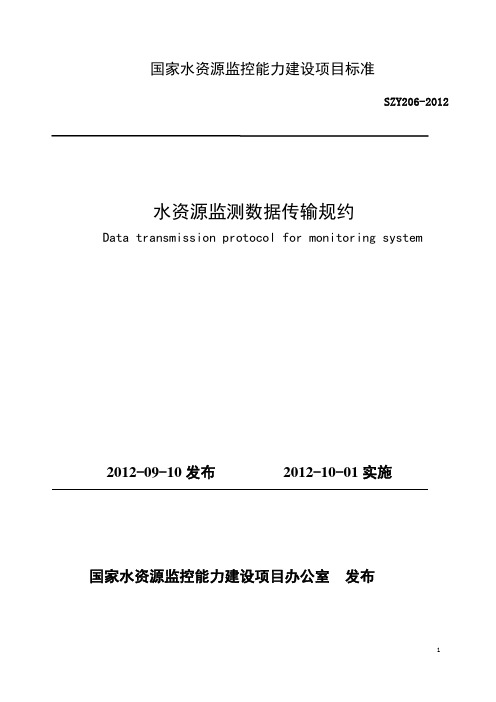 国家水资源监控能力建设项目标准

SZY206-2012

水资源监测数据传输规约

Data transmission protocol for monitoring system

2012-09-10 发布　　2012-10-01 实施

国家水资源监控能力建设项目办公室　发布

1